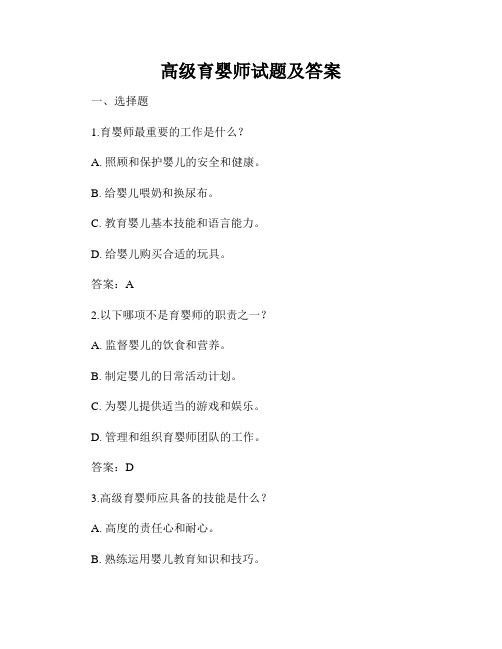 高级育婴师试题及答案

一、选择题

1.育婴师最重要的工作是什么？

A. 照顾和保护婴儿的安全和健康。

B. 给婴儿喂奶和换尿布。

C. 教育婴儿基本技能和语言能力。

D. 给婴儿购买合适的玩具。

答案：A

2.以下哪项不是育婴师的职责之一？

A. 监督婴儿的饮食和营养。

B. 制定婴儿的日常活动计划。

C. 为婴儿提供适当的游戏和娱乐。

D. 管理和组织育婴师团队的工作。

答案：D

3.高级育婴师应具备的技能是什么？

A. 高度的责任心和耐心。

B. 熟练运用婴儿教育知识和技巧。